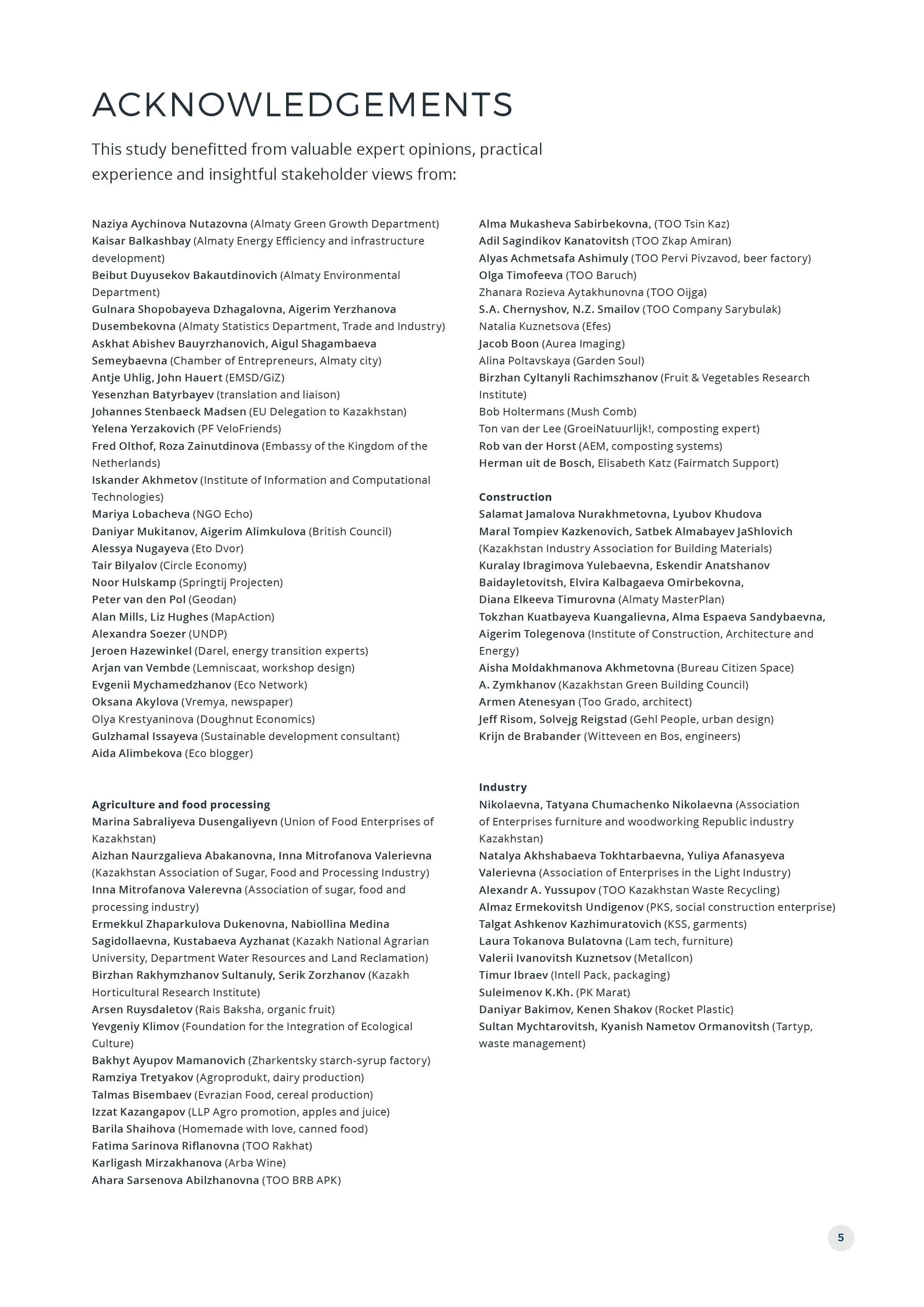 ACKNOWLEDGEMENTS

This study benefitted from valuable expert opinions, practical experience and insightful stakeholder views from:

Naziya Aychinova Nutazovna (Almaty Green Growth Department)
Kaisar Balkashbay (Almaty Energy Efficiency and infrastructure development)
Beibut Duyusekov Bakautdinovich (Almaty Environmental Department)
Gulnara Shopobayeva Dzhagalovna, Aigerim Yerzhanova Dusembekovna (Almaty Statistics Department, Trade and Industry)
Askhat Abishev Bauyrzhanovich, Aigul Shagambaeva Semeybaevna (Chamber of Entrepreneurs, Almaty city)
Antje Uhlig, John Hauert (EMSD/GiZ)
Yesenzhan Batyrbayev (translation and liaison)
Johannes Stenbaeck Madsen (EU Delegation to Kazakhstan)
Yelena Yerzakovich (PF VeloFriends)
Fred Olthof, Roza Zainutdinova (Embassy of the Kingdom of the Netherlands)
Iskander Akhmetov (Institute of Information and Computational Technologies)
Mariya Lobacheva (NGO Echo)
Daniyar Mukitanov, Aigerim Alimkulova (British Council)
Alessya Nugayeva (Eto Dvor)
Tair Bilyalov (Circle Economy)
Noor Hulskamp (Springtij Projecten)
Peter van den Pol (Geodan)
Alan Mills, Liz Hughes (MapAction)
Alexandra Soezer (UNDP)
Jeroen Hazewinkel (Darel, energy transition experts)
Arjan van Vembde (Lemniscaat, workshop design)
Evgenii Mychamedzhanov (Eco Network)
Oksana Akylova (Vremya, newspaper)
Olya Krestyaninova (Doughnut Economics)
Gulzhamal Issayeva (Sustainable development consultant)
Aida Alimbekova (Eco blogger)

Agriculture and food processing
Marina Sabraliyeva Dusengaliyevn (Union of Food Enterprises of Kazakhstan)
Aizhan Naurzgalieva Abakanovna, Inna Mitrofanova Valerievna (Kazakhstan Association of Sugar, Food and Processing Industry)
Inna Mitrofanova Valerevna (Association of sugar, food and processing industry)
Ermekkul Zhaparkulova Dukenovna, Nabiollina Medina Sagidollaevna, Kustabaeva Ayzhanat (Kazakh National Agrarian University, Department Water Resources and Land Reclamation)
Birzhan Rakhymzhanov Sultanuly, Serik Zorzhanov (Kazakh Horticultural Research Institute)
Arsen Ruysdaletov (Rais Baksha, organic fruit)
Yevgeniy Klimov (Foundation for the Integration of Ecological Culture)
Bakhyt Ayupov Mamanovich (Zharkentsky starch-syrup factory)
Ramziya Tretyakov (Agroprodukt, dairy production)
Talmas Bisembaev (Evrazian Food, cereal production)
Izzat Kazangapov (LLP Agro promotion, apples and juice)
Barila Shaihova (Homemade with love, canned food)
Fatima Sarinova Riflanovna (TOO Rakhat)
Karligash Mirzakhanova (Arba Wine)
Ahara Sarsenova Abilzhanovna (TOO BRB APK)

Alma Mukasheva Sabirbekovna, (TOO Tsin Kaz)
Adil Sagindikov Kanatovitsh (TOO Zkap Amiran)
Alyas Achmetsafa Ashimuly (TOO Pervi Pivzavod, beer factory)
Olga Timofeeva (TOO Baruch)
Zhanara Rozieva Aytakhunovna (TOO Oijga)
S.A. Chernyshov, N.Z. Smailov (TOO Company Sarybulak)
Natalia Kuznetsova (Efes)
Jacob Boon (Aurea Imaging)
Alina Poltavskaya (Garden Soul)
Birzhan Cyltanyli Rachimszhanov (Fruit & Vegetables Research Institute)
Bob Holtermans (Mush Comb)
Ton van der Lee (GroeiNatuurlijk!, composting expert)
Rob van der Horst (AEM, composting systems)
Herman uit de Bosch, Elisabeth Katz (Fairmatch Support)

Construction
Salamat Jamalova Nurakhmetovna, Lyubov Khudova
Maral Tompiev Kazkenovich, Satbek Almabayev JaShlovich (Kazakhstan Industry Association for Building Materials)
Kuralay Ibragimova Yulebaevna, Eskendir Anatshanov Baidayletovitsh, Elvira Kalbagaeva Omirbekovna, Diana Elkeeva Timurovna (Almaty MasterPlan)
Tokzhan Kuatbayeva Kuangalievna, Alma Espaeva Sandybaevna, Aigerim Tolegenova (Institute of Construction, Architecture and Energy)
Aisha Moldakhmanova Akhmetovna (Bureau Citizen Space)
A. Zymkhanov (Kazakhstan Green Building Council)
Armen Atenesyan (Too Grado, architect)
Jeff Risom, Solvejg Reigstad (Gehl People, urban design)
Krijn de Brabander (Witteveen en Bos, engineers)

Industry
Nikolaevna, Tatyana Chumachenko Nikolaevna (Association of Enterprises furniture and woodworking Republic industry Kazakhstan)
Natalya Akhshabaeva Tokhtarbaevna, Yuliya Afanasyeva Valerievna (Association of Enterprises in the Light Industry)
Alexandr A. Yussupov (TOO Kazakhstan Waste Recycling)
Almaz Ermekovitsh Undigenov (PKS, social construction enterprise)
Talgat Ashkenov Kazhimuratovich (KSS, garments)
Laura Tokanova Bulatovna (Lam tech, furniture)
Valerii Ivanovitsh Kuznetsov (Metallcon)
Timur Ibraev (Intell Pack, packaging)
Suleimenov K.Kh. (PK Marat)
Daniyar Bakimov, Kenen Shakov (Rocket Plastic)
Sultan Mychtarovitsh, Kyanish Nametov Ormanovitsh (Tartyp, waste management)

5